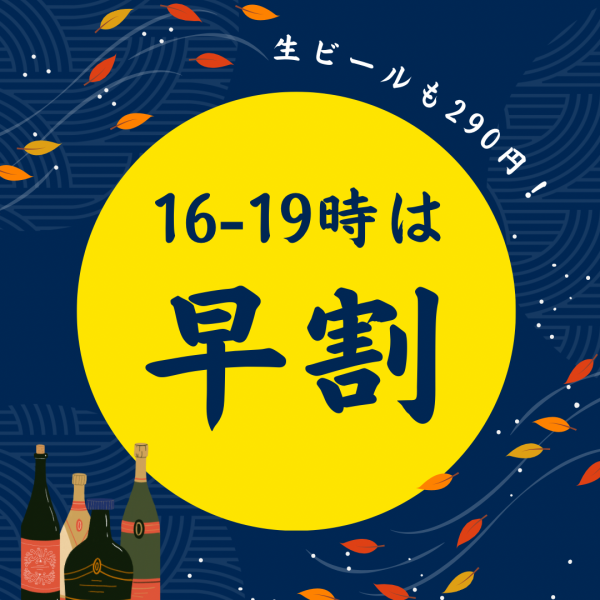 生ビールも290円！

16-19時は

早割